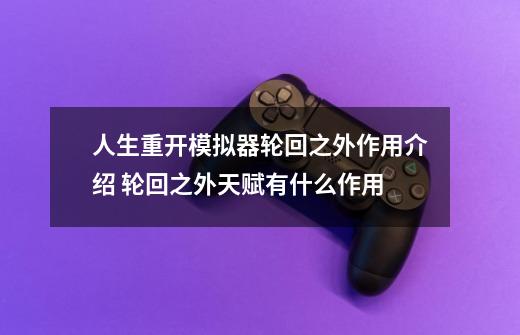 人生重开模拟器轮回之外作用介绍 轮回之外天赋有什么作用